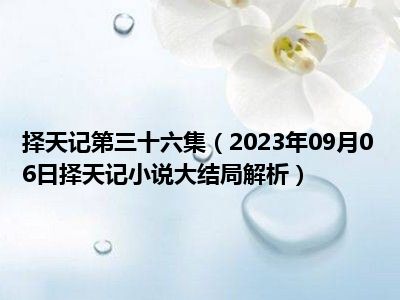 择天记第三十六集（2023年09月06日择天记小说大结局解析）